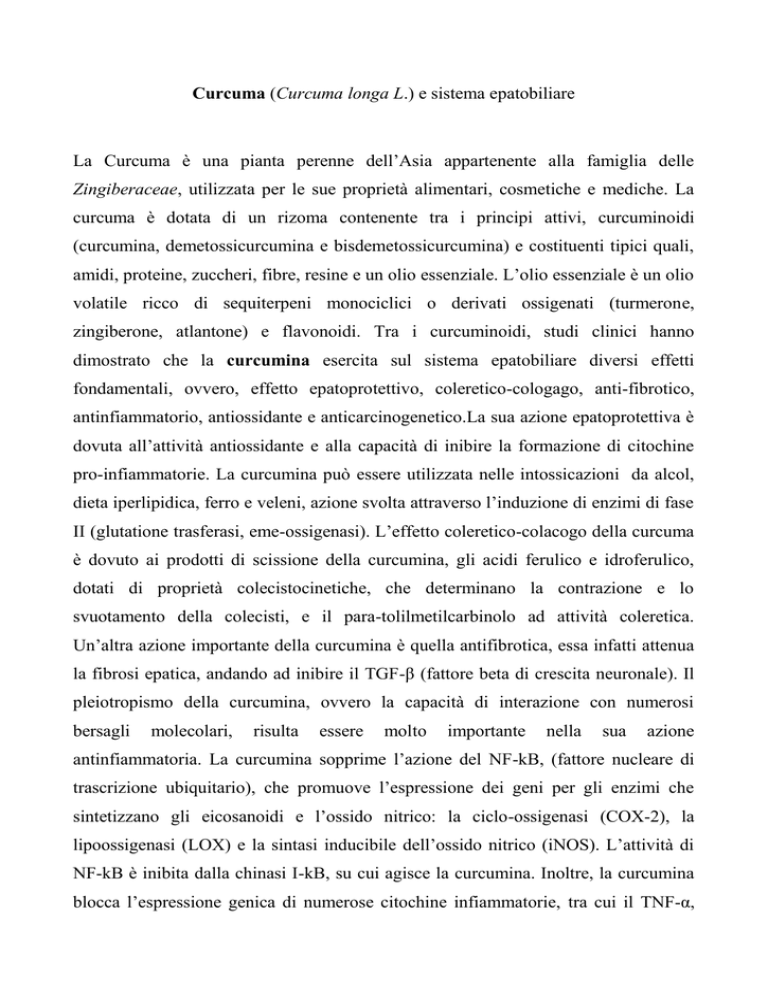 Curcuma (Curcuma longa L.) e sistema epatobiliare

La Curcuma è una pianta perenne dell'Asia appartenente alla famiglia delle Zingiberaceae, utilizzata per le sue proprietà alimentari, cosmetiche e mediche. La curcuma è dotata di un rizoma contenente tra i principi attivi, curcuminoidi (curcumina, demetossicurcumina e bisdemetossicurcumina) e costituenti tipici quali, amidi, proteine, zuccheri, fibre, resine e un olio essenziale. L'olio essenziale è un olio volatile ricco di sequiterpeni monociclici o derivati ossigenati (turmerone, zingiberone, atlantone) e flavonoidi. Tra i curcuminoidi, studi clinici hanno dimostrato che la curcumina esercita sul sistema epatobiliare diversi effetti fondamentali, ovvero, effetto epatoprotettivo, coleretico-cologago, anti-fibrotico, antinfiammatorio, antiossidante e anticarcinogenetico.La sua azione epatoprotettiva è dovuta all'attività antiossidante e alla capacità di inibire la formazione di citochine pro-infiammatorie. La curcumina può essere utilizzata nelle intossicazioni da alcol, dieta iperlipidica, ferro e veleni, azione svolta attraverso l'induzione di enzimi di fase II (glutatione trasferasi, eme-ossigenasi). L'effetto coleretico-colacogo della curcuma è dovuto ai prodotti di scissione della curcumina, gli acidi ferulico e idroferulico, dotati di proprietà colecistocinetiche, che determinano la contrazione e lo svuotamento della colecisti, e il para-tolilmetilcarbinolo ad attività coleretica. Un'altra azione importante della curcumina è quella antifibrotica, essa infatti attenua la fibrosi epatica, andando ad inibire il TGF-β (fattore beta di crescita neuronale). Il pleiotropismo della curcumina, ovvero la capacità di interazione con numerosi bersagli molecolari, risulta essere molto importante nella sua azione antinfiammatoria. La curcumina sopprime l'azione del NF-kB, (fattore nucleare di trascrizione ubiquitario), che promuove l'espressione dei geni per gli enzimi che sintetizzano gli eicosanoidi e l'ossido nitrico: la ciclo-ossigenasi (COX-2), la lipoossigenasi (LOX) e la sintasi inducibile dell'ossido nitrico (iNOS). L'attività di NF-kB è inibita dalla chinasi I-kB, su cui agisce la curcumina. Inoltre, la curcumina blocca l'espressione genica di numerose citochine infiammatorie, tra cui il TNF-α,